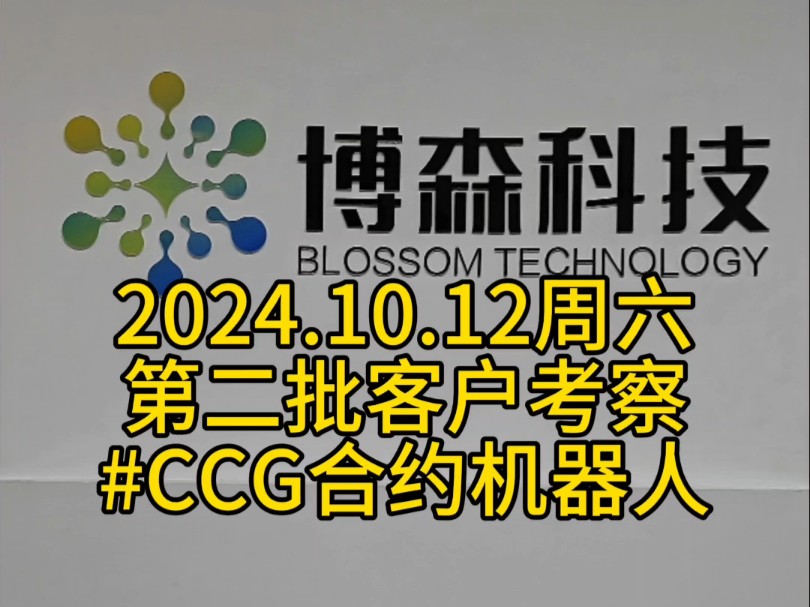 博森科技
BLOSSOM TECHNOLOGY
2024.10.12周六
第二批客户考察
#CCG合约机器人